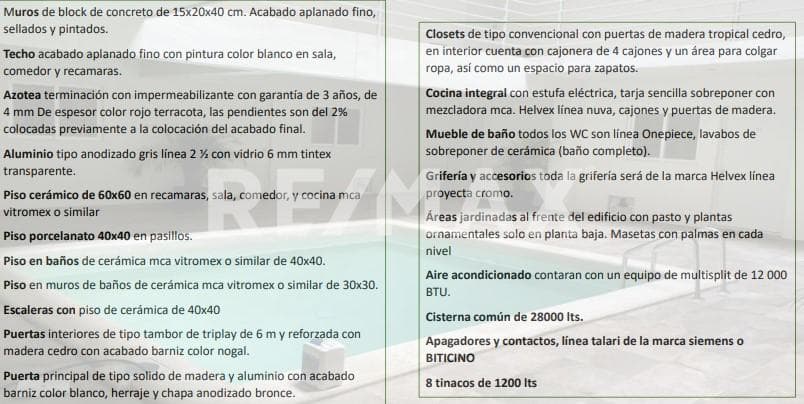 Muros de block de concreto de 15x20x40 cm. Acabado aplanado fino, sellados y pintados.

Techo acabado aplanado fino con pintura color blanco en sala, comedor y recamaras.

Azotea terminación con impermeabilizante con garantía de 3 años, de 4 mm De espesor color rojo terracota, las pendientes son del 2% colocadas previamente a la colocación del acabado final.

Aluminio tipo anodizado gris línea 2 ½ con vidrio 6 mm tintex transparente.

Piso cerámico de 60x60 en recamaras, sala, comedor, y cocina mca vitromex o similar

Piso porcelanato 40x40 en pasillos.

Piso en baños de cerámica mca vitromex o similar de 40x40.

Piso en muros de baños de cerámica mca vitromex o similar de 30x30.

Escaleras con piso de cerámica de 40x40

Puertas interiores de tipo tambor de triplay de 6 m y reforzada con madera cedro con acabado barniz color nogal.

Puerta principal de tipo solido de madera y aluminio con acabado barniz color blanco, herraje y chapa anodizado bronce.

Closets de tipo convencional con puertas de madera tropical cedro, en interior cuenta con cajonera de 4 cajones y un área para colgar ropa, así como un espacio para zapatos.

Cocina integral con estufa eléctrica, tarja sencilla sobreponer con mezcladora mca. Helvex línea nuva, cajones y puertas de madera.

Mueble de baño todos los WC son línea Onepiece, lavabos de sobreponer de cerámica (baño completo).

Grifería y accesorios toda la grifería será de la marca Helvex línea proyecta cromo.

Áreas jardinadas al frente del edificio con pasto y plantas ornamentales solo en planta baja. Masetas con palmas en cada nivel

Aire acondicionado contaran con un equipo de multisplit de 12 000 BTU.

Cisterna común de 28000 lts.

Apagadores y contactos, línea talari de la marca siemens o BITICINO

8 tinacos de 1200 lts

RE/MAX